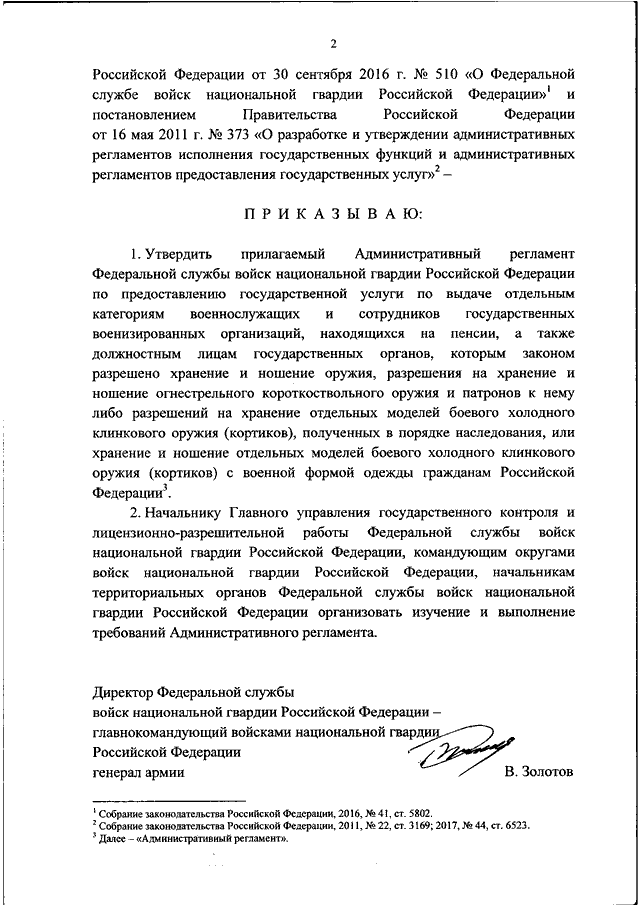 2

Российской Федерации от 30 сентября 2016 г. № 510 «О Федеральной службе войск национальной гвардии Российской Федерации»$^1$ и постановлением Правительства Российской Федерации от 16 мая 2011 г. № 373 «О разработке и утверждении административных регламентов исполнения государственных функций и административных регламентов предоставления государственных услуг»$^2$ –

П Р И К А З Ы В А Ю:

1. Утвердить прилагаемый Административный регламент Федеральной службы войск национальной гвардии Российской Федерации по предоставлению государственной услуги по выдаче отдельным категориям военнослужащих и сотрудников государственных военизированных организаций, находящихся на пенсии, а также должностным лицам государственных органов, которым законом разрешено хранение и ношение оружия, разрешения на хранение и ношение огнестрельного короткоствольного оружия и патронов к нему либо разрешений на хранение отдельных моделей боевого холодного клинкового оружия (кортиков), полученных в порядке наследования, или хранение и ношение отдельных моделей боевого холодного клинкового оружия (кортиков) с военной формой одежды гражданам Российской Федерации$^3$.

2. Начальнику Главного управления государственного контроля и лицензионно-разрешительной работы Федеральной службы войск национальной гвардии Российской Федерации, командующим округами войск национальной гвардии Российской Федерации, начальникам территориальных органов Федеральной службы войск национальной гвардии Российской Федерации организовать изучение и выполнение требований Административного регламента.

Директор Федеральной службы
войск национальной гвардии Российской Федерации –
главнокомандующий войсками национальной гвардии
Российской Федерации
генерал армии В. Золотов

$^1$ Собрание законодательства Российской Федерации, 2016, № 41, ст. 5802.
$^2$ Собрание законодательства Российской Федерации, 2011, № 22, ст. 3169; 2017, № 44, ст. 6523.
$^3$ Далее – «Административный регламент».